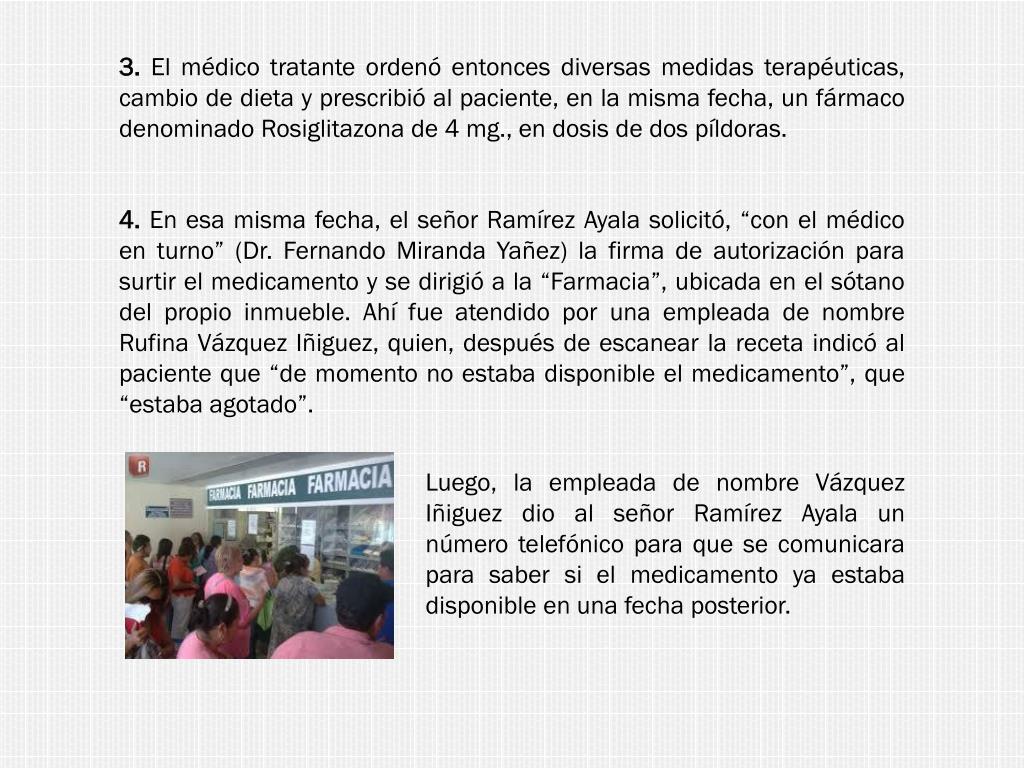 3. El médico tratante ordenó entonces diversas medidas terapéuticas, cambio de dieta y prescribió al paciente, en la misma fecha, un fármaco denominado Rosiglitazona de 4 mg., en dosis de dos píldoras.

4. En esa misma fecha, el señor Ramírez Ayala solicitó, “con el médico en turno” (Dr. Fernando Miranda Yañez) la firma de autorización para surtir el medicamento y se dirigió a la “Farmacia”, ubicada en el sótano del propio inmueble. Ahí fue atendido por una empleada de nombre Rufina Vázquez Iñiguez, quien, después de escanear la receta indicó al paciente que “de momento no estaba disponible el medicamento”, que “estaba agotado”.

R

FARMACIA FARMACIA FARMACIA

Luego, la empleada de nombre Vázquez Iñiguez dio al señor Ramírez Ayala un número telefónico para que se comunicara para saber si el medicamento ya estaba disponible en una fecha posterior.